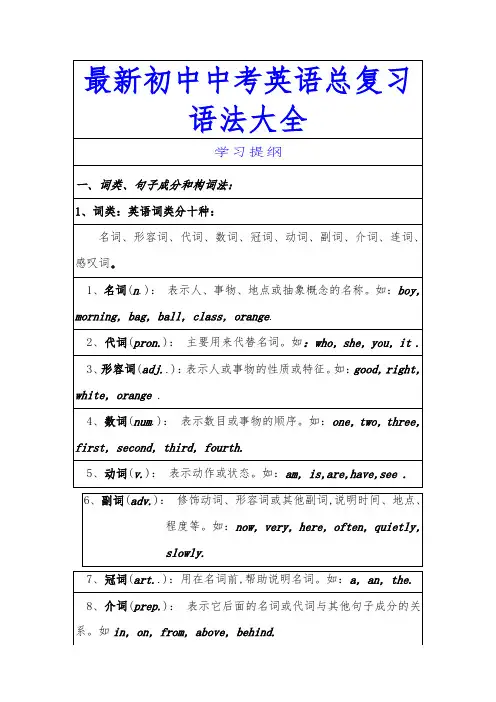 最新初中中考英语总复习语法大全

学习提纲

一、词类、句子成分和构词法：

1、词类：英语词类分十种：

名词、形容词、代词、数词、冠词、动词、副词、介词、连词、感叹词。

1、名词(n.)： 表示人、事物、地点或抽象概念的名称。如：boy, morning, bag, ball, class, orange.

2、代词(pron.)： 主要用来代替名词。如：who, she, you, it .

3、形容词(adj..)：表示人或事物的性质或特征。如：good, right, white, orange .

4、数词(num.)： 表示数目或事物的顺序。如：one, two, three, first, second, third, fourth.

5、动词(v.)： 表示动作或状态。如：am, is,are,have,see .

6、副词(adv.)： 修饰动词、形容词或其他副词,说明时间、地点、程度等。如：now, very, here, often, quietly, slowly.

7、冠词(art..)：用在名词前,帮助说明名词。如：a, an, the.

8、介词(prep.)： 表示它后面的名词或代词与其他句子成分的关系。如 in, on, from, above, behind.